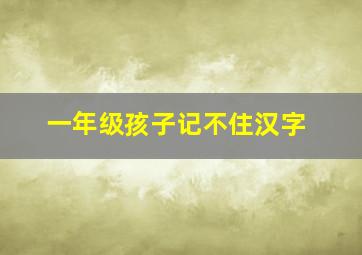 一年级孩子记不住汉字